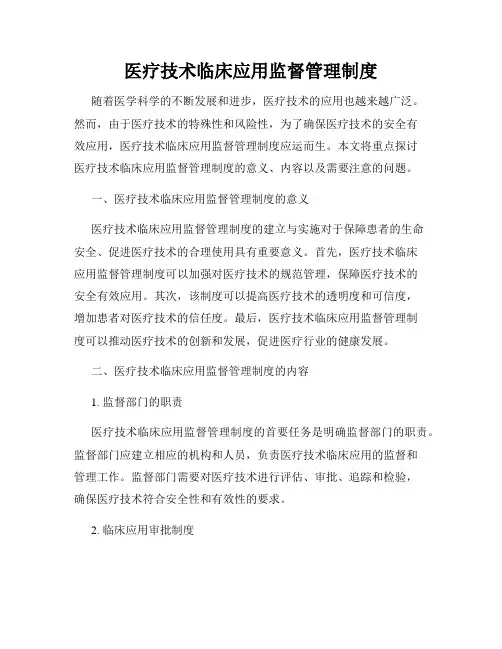 医疗技术临床应用监督管理制度

随着医学科学的不断发展和进步，医疗技术的应用也越来越广泛。然而，由于医疗技术的特殊性和风险性，为了确保医疗技术的安全有效应用，医疗技术临床应用监督管理制度应运而生。本文将重点探讨医疗技术临床应用监督管理制度的意义、内容以及需要注意的问题。

一、医疗技术临床应用监督管理制度的意义

医疗技术临床应用监督管理制度的建立与实施对于保障患者的生命安全、促进医疗技术的合理使用具有重要意义。首先，医疗技术临床应用监督管理制度可以加强对医疗技术的规范管理，保障医疗技术的安全有效应用。其次，该制度可以提高医疗技术的透明度和可信度，增加患者对医疗技术的信任度。最后，医疗技术临床应用监督管理制度可以推动医疗技术的创新和发展，促进医疗行业的健康发展。

二、医疗技术临床应用监督管理制度的内容

1. 监督部门的职责

医疗技术临床应用监督管理制度的首要任务是明确监督部门的职责。监督部门应建立相应的机构和人员，负责医疗技术临床应用的监督和管理工作。监督部门需要对医疗技术进行评估、审批、追踪和检验，确保医疗技术符合安全性和有效性的要求。

2. 临床应用审批制度